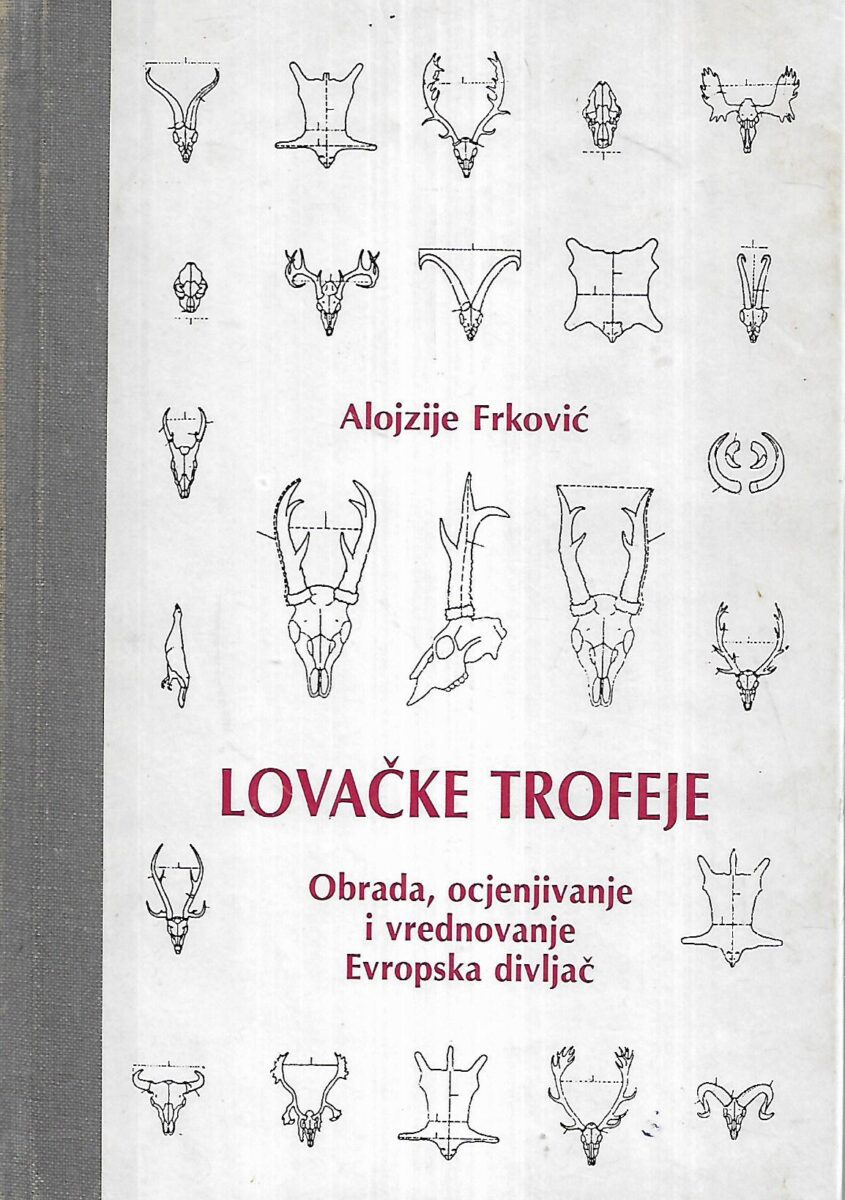 Alojzije Frković

LOVAČKE TROFEJE

Obrada, ocjenjivanje
i vrednovanje
Evropska divljač